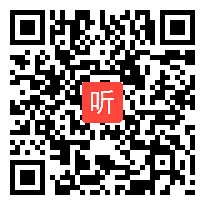 听